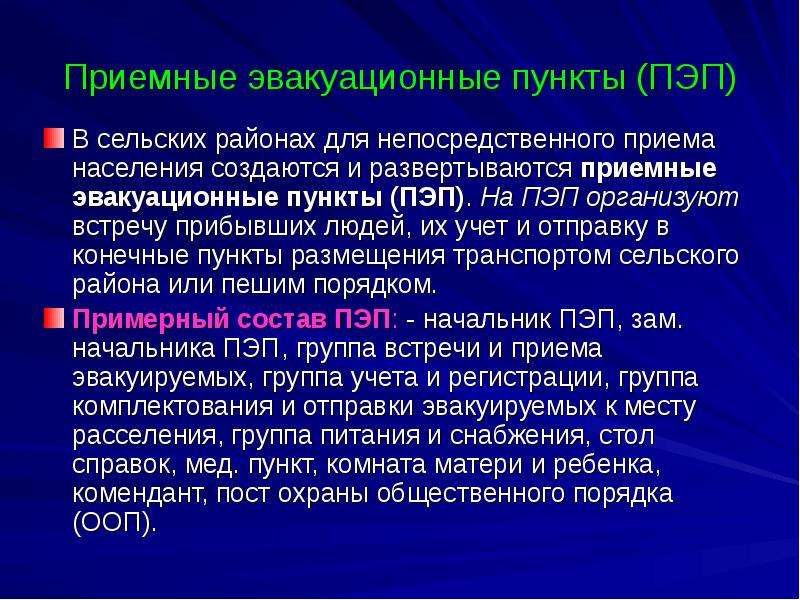 Приемные эвакуационные пункты (ПЭП)

В сельских районах для непосредственного приема населения создаются и развертываются приемные эвакуационные пункты (ПЭП). На ПЭП организуют встречу прибывших людей, их учет и отправку в конечные пункты размещения транспортом сельского района или пешим порядком.

Примерный состав ПЭП: - начальник ПЭП, зам. начальника ПЭП, группа встречи и приема эвакуируемых, группа учета и регистрации, группа комплектования и отправки эвакуируемых к месту расселения, группа питания и снабжения, стол справок, мед. пункт, комната матери и ребенка, комендант, пост охраны общественного порядка (ООП).